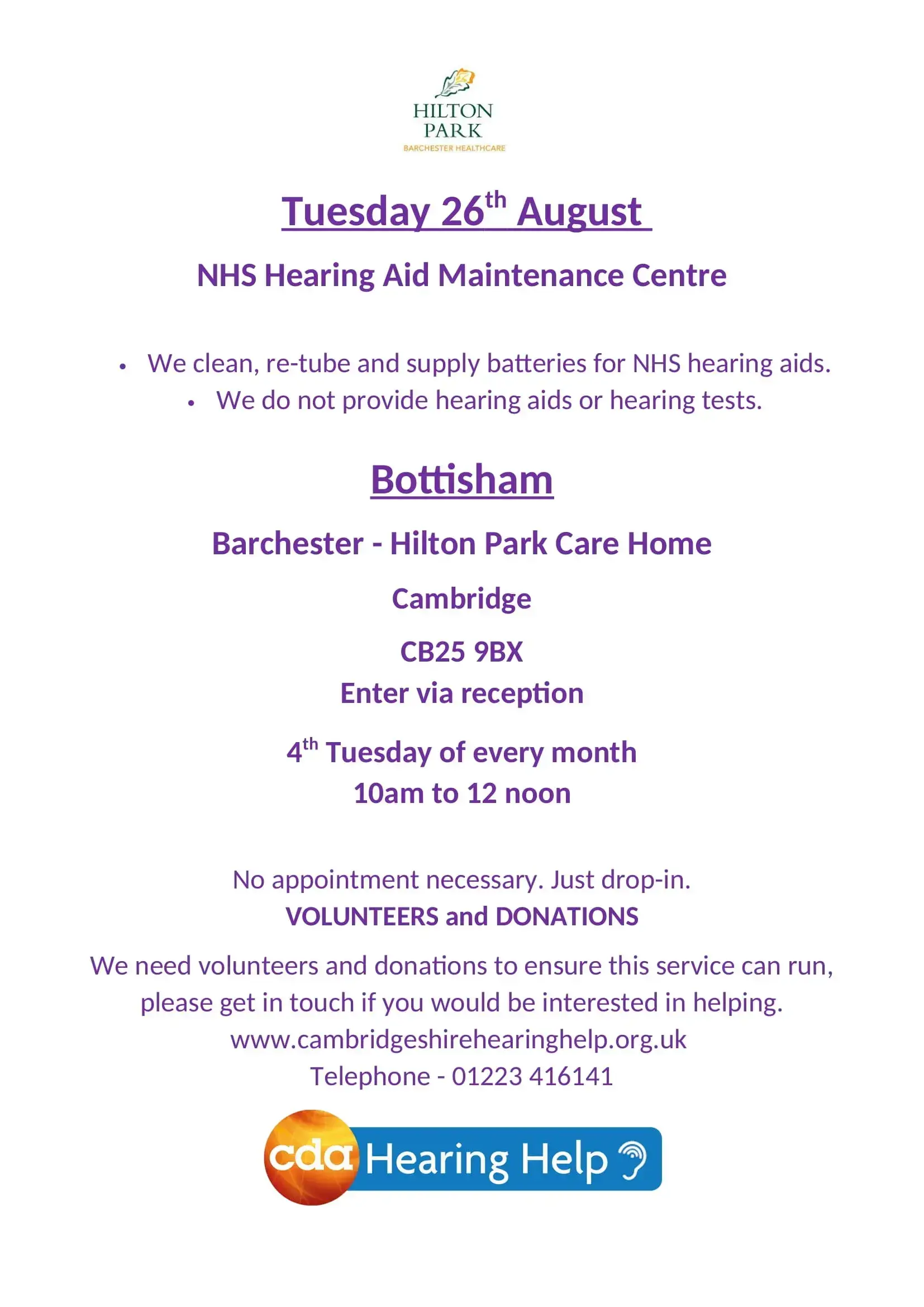 HILTON
PARK
BARCHESTER HEALTHCARE

Tuesday 26th August

NHS Hearing Aid Maintenance Centre

• We clean, re-tube and supply batteries for NHS hearing aids.
• We do not provide hearing aids or hearing tests.

Bottisham

Barchester - Hilton Park Care Home

Cambridge

CB25 9BX
Enter via reception

4th Tuesday of every month
10am to 12 noon

No appointment necessary. Just drop-in.
VOLUNTEERS and DONATIONS

We need volunteers and donations to ensure this service can run, please get in touch if you would be interested in helping.
www.cambridgeshirehearinghelp.org.uk
Telephone - 01223 416141

cda Hearing Help